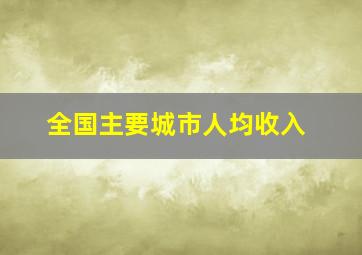 全国主要城市人均收入